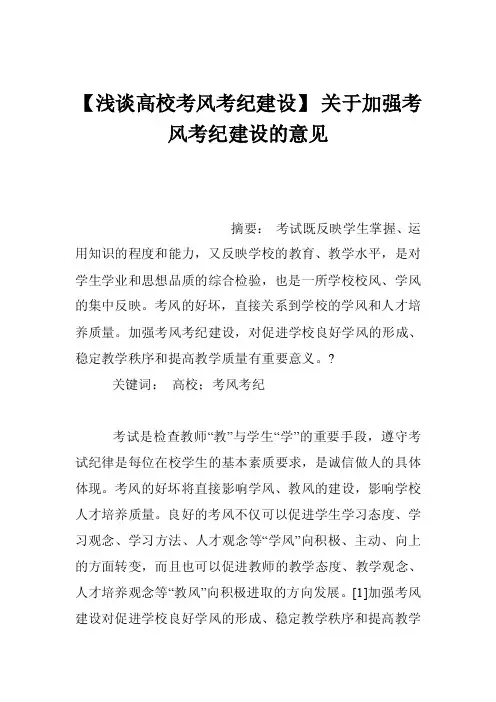 【浅谈高校考风考纪建设】关于加强考风考纪建设的意见

摘要： 考试既反映学生掌握、运用知识的程度和能力，又反映学校的教育、教学水平，是对学生学业和思想品质的综合检验，也是一所学校校风、学风的集中反映。考风的好坏，直接关系到学校的学风和人才培养质量。加强考风考纪建设，对促进学校良好学风的形成、稳定教学秩序和提高教学质量有重要意义。?

关键词： 高校；考风考纪

考试是检查教师“教”与学生“学”的重要手段，遵守考试纪律是每位在校学生的基本素质要求，是诚信做人的具体体现。考风的好坏将直接影响学风、教风的建设，影响学校人才培养质量。良好的考风不仅可以促进学生学习态度、学习观念、学习方法、人才观念等“学风”向积极、主动、向上的方面转变，而且也可以促进教师的教学态度、教学观念、人才培养观念等“教风”向积极进取的方向发展。[1]加强考风建设对促进学校良好学风的形成、稳定教学秩序和提高教学